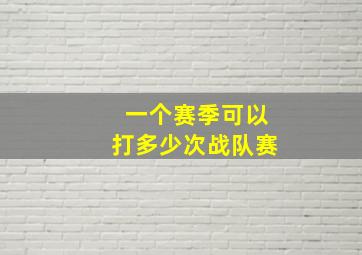 一个赛季可以
打多少次战队赛